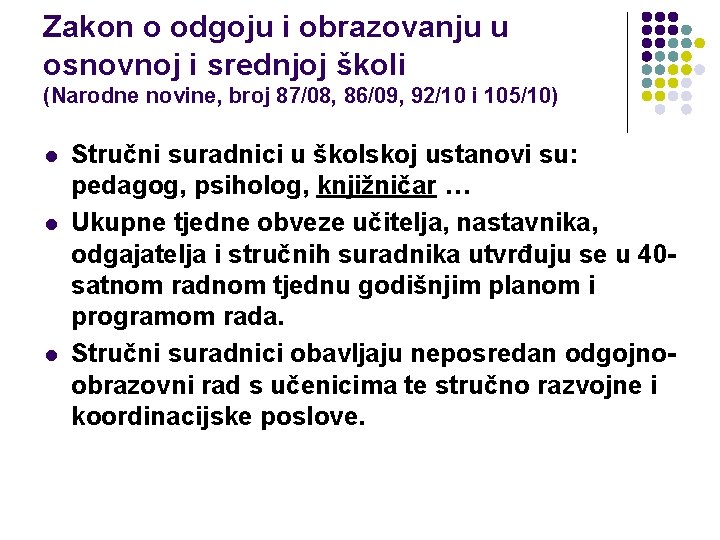 Zakon o odgoju i obrazovanju u osnovnoj i srednjoj školi
(Narodne novine, broj 87/08, 86/09, 92/10 i 105/10)

• Stručni suradnici u školskoj ustanovi su: pedagog, psiholog, knjižničar …
• Ukupne tjedne obveze učitelja, nastavnika, odgajatelja i stručnih suradnika utvrđuju se u 40-satnom radnom tjednu godišnjim planom i programom rada.
• Stručni suradnici obavljaju neposredan odgojno-obrazovni rad s učenicima te stručno razvojne i koordinacijske poslove.